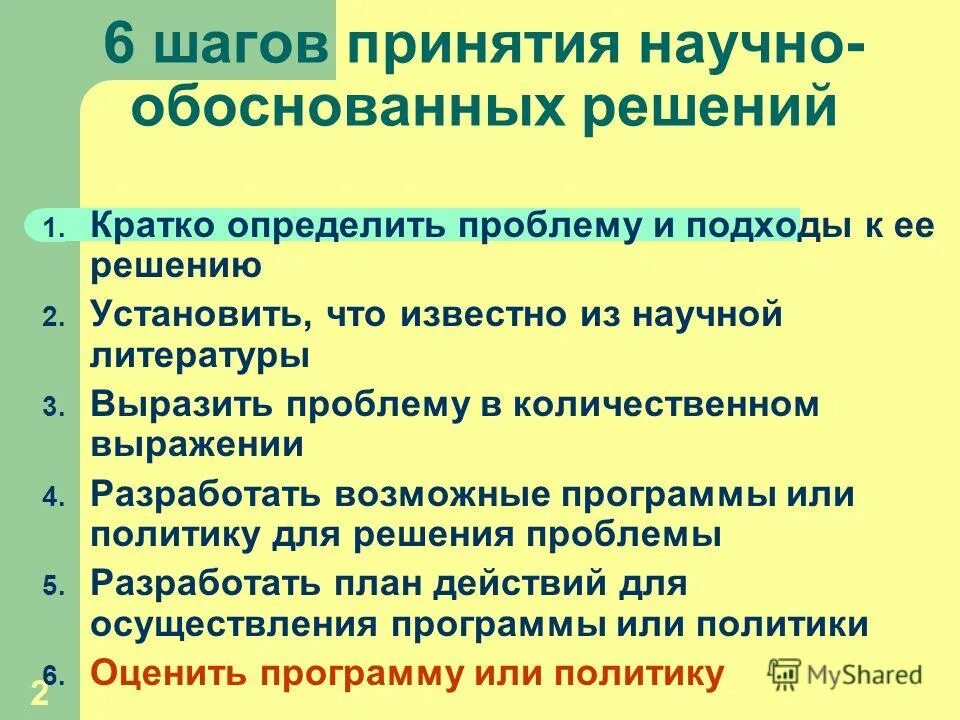 6 шагов принятия научно-обоснованных решений

1. Кратко определить проблему и подходы к ее решению
2. Установить, что известно из научной литературы
3. Выразить проблему в количественном выражении
4. Разработать возможные программы или политику для решения проблемы
5. Разработать план действий для осуществления программы или политики
6. Оценить программу или политику

2

MyShared